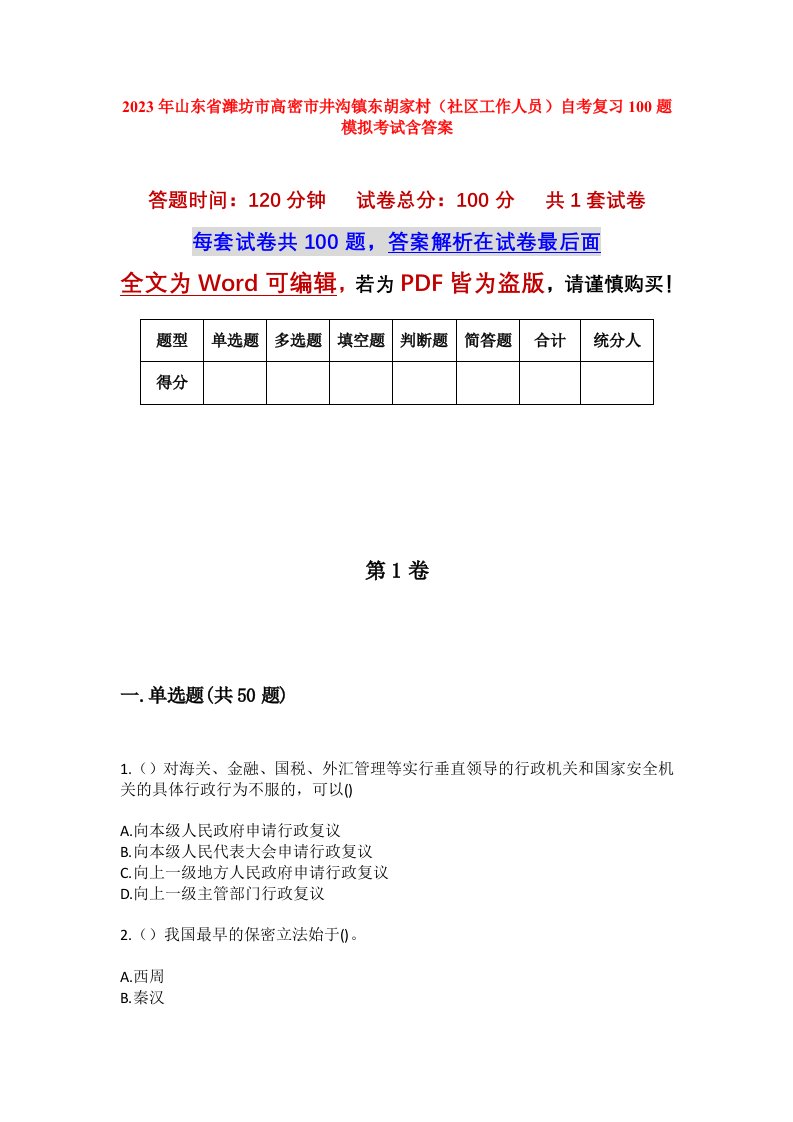 2023年山东省潍坊市高密市井沟镇东胡家村（社区工作人员）自考复习100题模拟考试含答案

答题时间：120分钟　试卷总分：100分　共1套试卷

每套试卷共100题，答案解析在试卷最后面

全文为Word可编辑，若为PDF皆为盗版，请谨慎购买！

| 题型 | 单选题 | 多选题 | 填空题 | 判断题 | 简答题 | 合计 | 统分人 |
|---|---|---|---|---|---|---|---|
| 得分 |  |  |  |  |  |  |  |

第1卷

一.单选题(共50题)

1.（）对海关、金融、国税、外汇管理等实行垂直领导的行政机关和国家安全机关的具体行政行为不服的，可以()

A.向本级人民政府申请行政复议
B.向本级人民代表大会申请行政复议
C.向上一级地方人民政府申请行政复议
D.向上一级主管部门行政复议

2.（）我国最早的保密立法始于()。

A.西周
B.秦汉